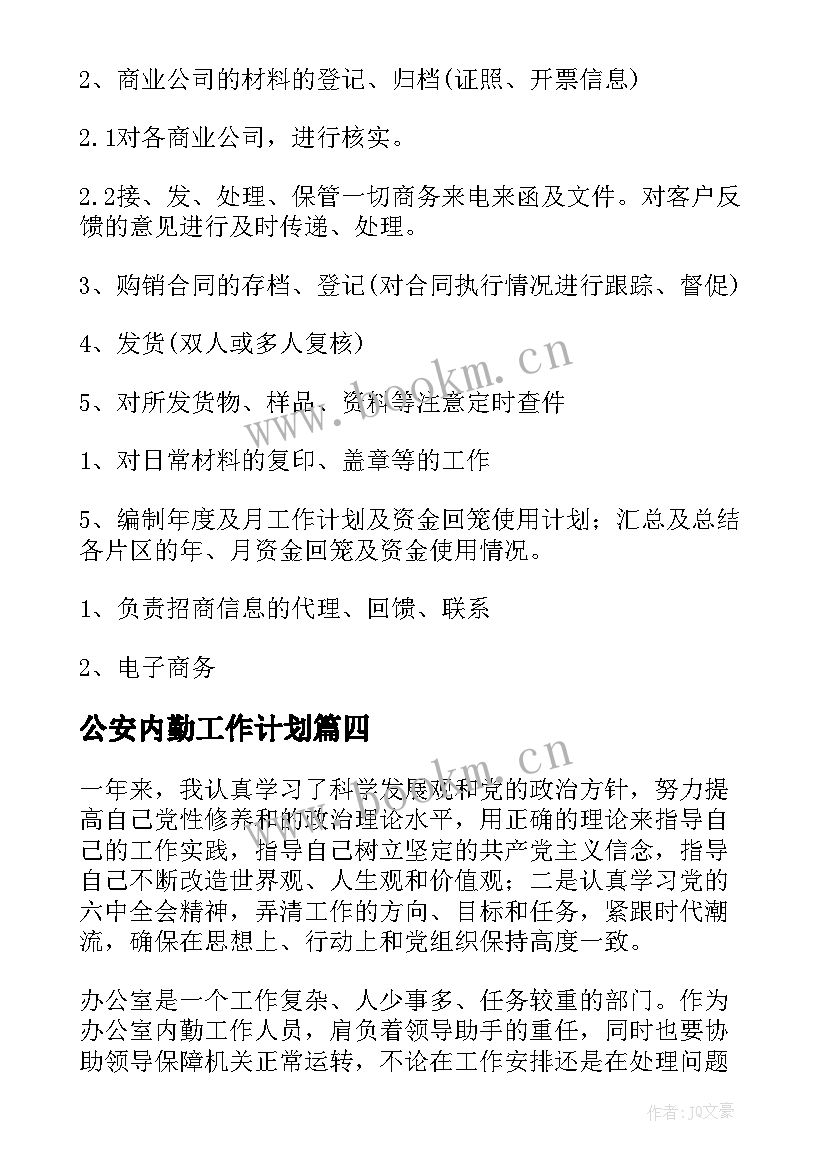 2、商业公司的材料的登记、归档(证照、开票信息)

2.1对各商业公司，进行核实。

2.2接、发、处理、保管一切商务来电来函及文件。对客户反馈的意见进行及时传递、处理。

3、购销合同的存档、登记(对合同执行情况进行跟踪、督促)

4、发货(双人或多人复核)

5、对所发货物、样品、资料等注意定时查件

1、对日常材料的复印、盖章等的工作

5、编制年度及月工作计划及资金回笼使用计划；汇总及总结各片区的年、月资金回笼及资金使用情况。

1、负责招商信息的代理、回馈、联系

2、电子商务

公安内勤工作计划篇四

一年来，我认真学习了科学发展观和党的政治方针，努力提高自己党性修养和的政治理论水平，用正确的理论来指导自己的工作实践，指导自己树立坚定的共产党主义信念，指导自己不断改造世界观、人生观和价值观；二是认真学习党的六中全会精神，弄清工作的方向、目标和任务，紧跟时代潮流，确保在思想上、行动上和党组织保持高度一致。

办公室是一个工作复杂、人少事多、任务较重的部门。作为办公室内勤工作人员，肩负着领导助手的重任，同时也要协助领导保障机关正常运转，不论在工作安排还是在处理问题

www.bookm.cn

www.bookm.cn

作者：JQ文豪